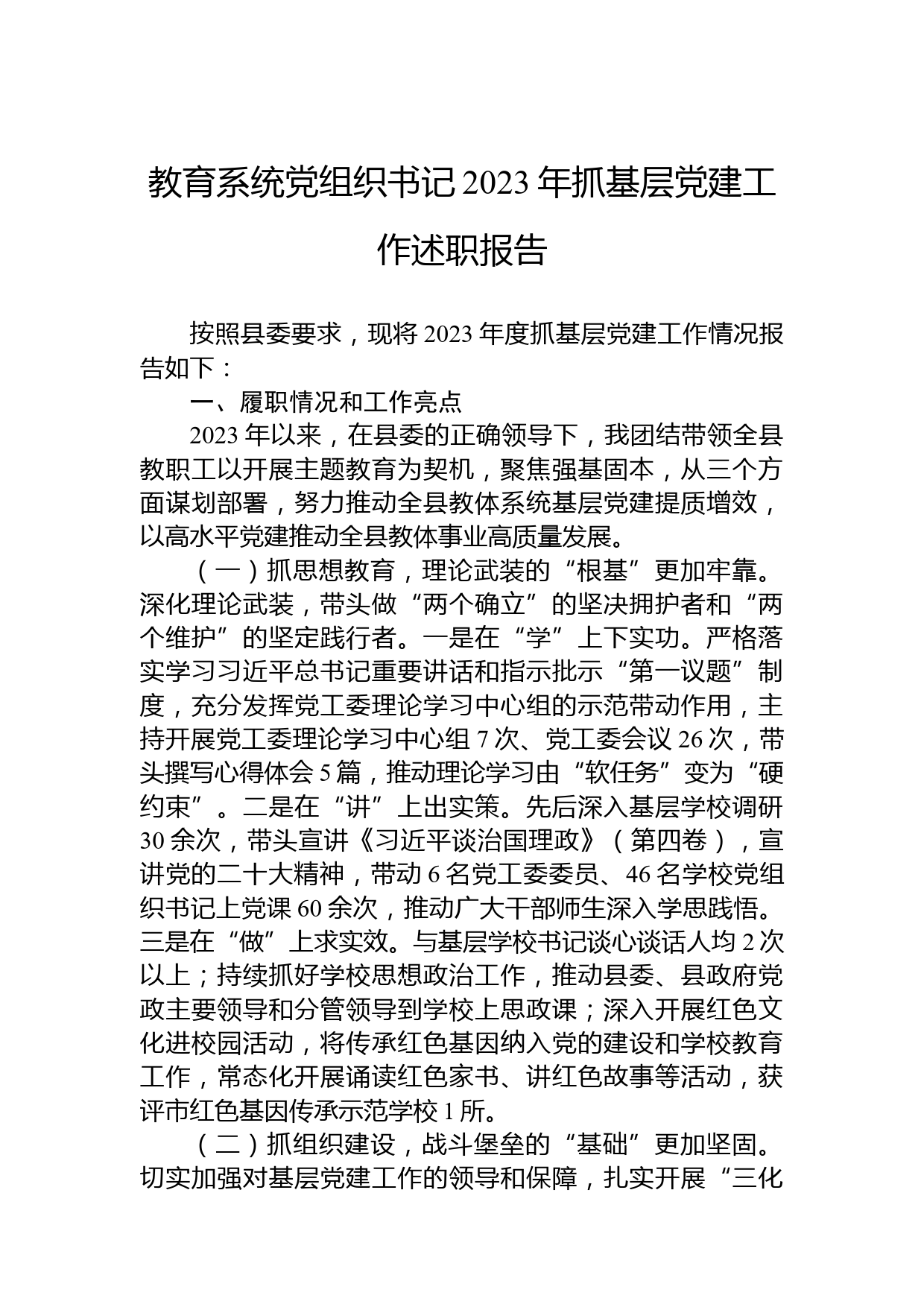 教育系统党组织书记2023年抓基层党建工作述职报告

按照县委要求，现将2023年度抓基层党建工作情况报告如下：

一、履职情况和工作亮点

2023年以来，在县委的正确领导下，我团结带领全县教职工以开展主题教育为契机，聚焦强基固本，从三个方面谋划部署，努力推动全县教体系统基层党建提质增效，以高水平党建推动全县教体事业高质量发展。

（一）抓思想教育，理论武装的“根基”更加牢靠。深化理论武装，带头做“两个确立”的坚决拥护者和“两个维护”的坚定践行者。一是在“学”上下实功。严格落实学习习近平总书记重要讲话和指示批示“第一议题”制度，充分发挥党工委理论学习中心组的示范带动作用，主持开展党工委理论学习中心组7次、党工委会议26次，带头撰写心得体会5篇，推动理论学习由“软任务”变为“硬约束”。二是在“讲”上出实策。先后深入基层学校调研30余次，带头宣讲《习近平谈治国理政》（第四卷），宣讲党的二十大精神，带动6名党工委委员、46名学校党组织书记上党课60余次，推动广大干部师生深入学思践悟。三是在“做”上求实效。与基层学校书记谈心谈话人均2次以上；持续抓好学校思想政治工作，推动县委、县政府党政主要领导和分管领导到学校上思政课；深入开展红色文化进校园活动，将传承红色基因纳入党的建设和学校教育工作，常态化开展诵读红色家书、讲红色故事等活动，获评市红色基因传承示范学校1所。

（二）抓组织建设，战斗堡垒的“基础”更加坚固。切实加强对基层党建工作的领导和保障，扎实开展“三化